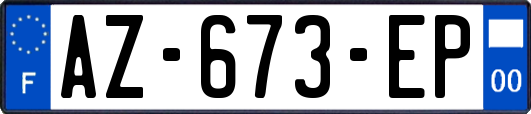 F
AZ-673-EP
00